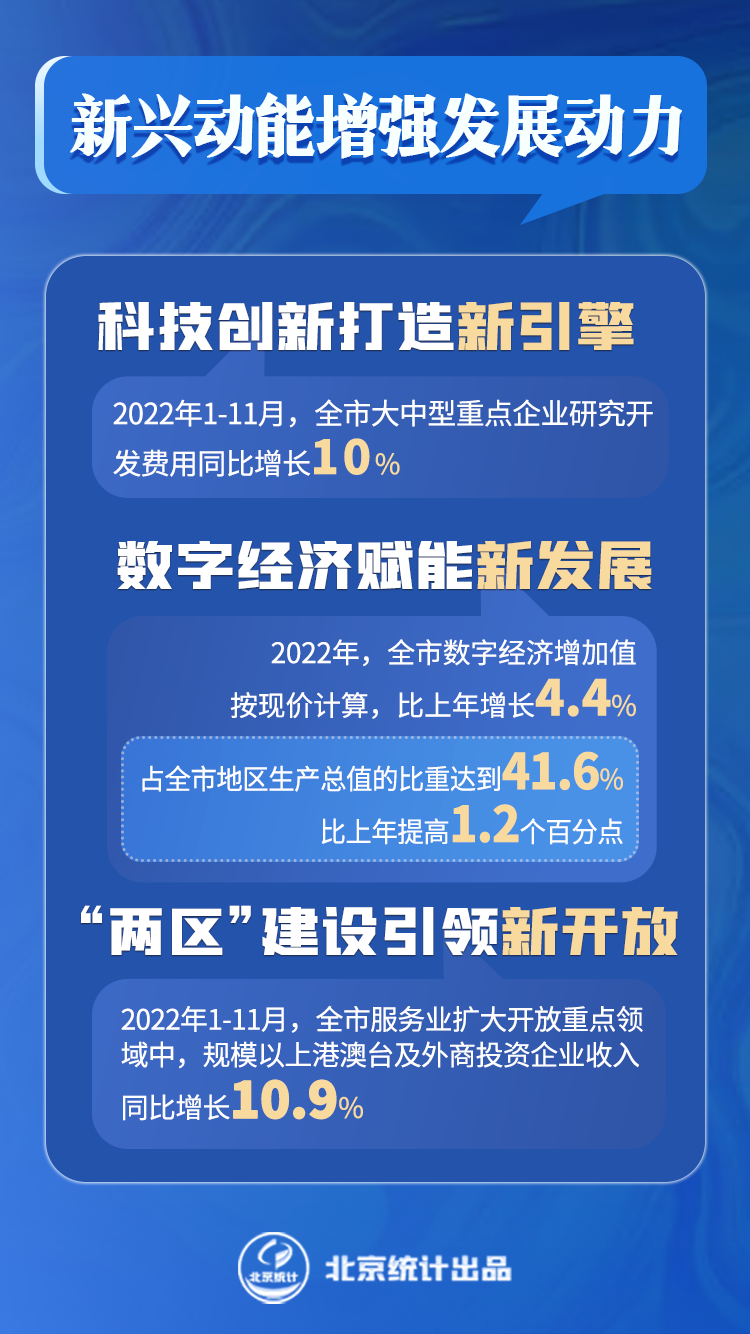 新兴动能增强发展动力

科技创新打造新引擎

2022年1-11月，全市大中型重点企业研究开发费用同比增长10%

数字经济赋能新发展

2022年，全市数字经济增加值按现价计算，比上年增长4.4%

占全市地区生产总值的比重达到41.6%
比上年提高1.2个百分点

“两区”建设引领新开放

2022年1-11月，全市服务业扩大开放重点领域中，规模以上港澳台及外商投资企业收入同比增长10.9%

北京统计

北京统计出品